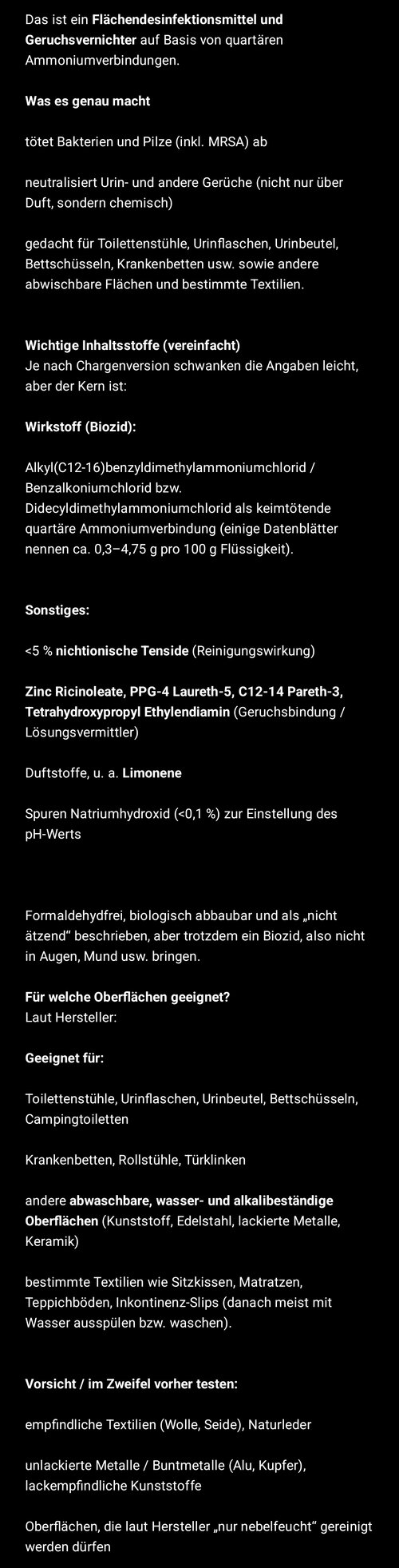 Das ist ein Flächendesinfektionsmittel und Geruchsvernichter auf Basis von quartären Ammoniumverbindungen.

Was es genau macht

tötet Bakterien und Pilze (inkl. MRSA) ab

neutralisiert Urin- und andere Gerüche (nicht nur über Duft, sondern chemisch)

gedacht für Toilettenstühle, Urinflaschen, Urinbeutel, Bettschüsseln, Krankenbetten usw. sowie andere abwischbare Flächen und bestimmte Textilien.

Wichtige Inhaltsstoffe (vereinfacht)
Je nach Chargenversion schwanken die Angaben leicht, aber der Kern ist:

Wirkstoff (Biozid):

Alkyl(C12-16)benzyldimethylammoniumchlorid / Benzalkoniumchlorid bzw. Didecyldimethylammoniumchlorid als keimtötende quartäre Ammoniumverbindung (einige Datenblätter nennen ca. 0,3–4,75 g pro 100 g Flüssigkeit).

Sonstiges:

<5 % nichtionische Tenside (Reinigungswirkung)

Zinc Ricinoleate, PPG-4 Laureth-5, C12-14 Pareth-3, Tetrahydroxypropyl Ethylendiamin (Geruchsbindung / Lösungsvermittler)

Duftstoffe, u. a. Limonene

Spuren Natriumhydroxid (<0,1 %) zur Einstellung des pH-Werts

Formaldehydfrei, biologisch abbaubar und als „nicht ätzend“ beschrieben, aber trotzdem ein Biozid, also nicht in Augen, Mund usw. bringen.

Für welche Oberflächen geeignet?
Laut Hersteller:

Geeignet für:

Toilettenstühle, Urinflaschen, Urinbeutel, Bettschüsseln, Campingtoiletten

Krankenbetten, Rollstühle, Türklinken

andere abwaschbare, wasser- und alkalibeständige Oberflächen (Kunststoff, Edelstahl, lackierte Metalle, Keramik)

bestimmte Textilien wie Sitzkissen, Matratzen, Teppichböden, Inkontinenz-Slips (danach meist mit Wasser ausspülen bzw. waschen).

Vorsicht / im Zweifel vorher testen:

empfindliche Textilien (Wolle, Seide), Naturleder

unlackierte Metalle / Buntmetalle (Alu, Kupfer), lackempfindliche Kunststoffe

Oberflächen, die laut Hersteller „nur nebelfeucht“ gereinigt werden dürfen